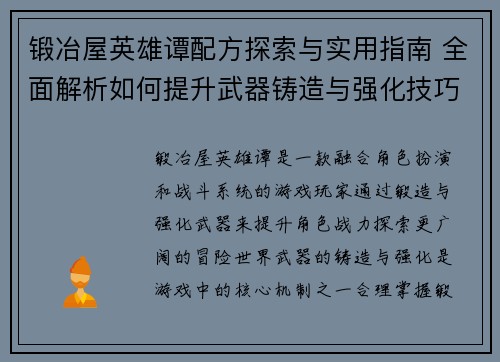 锻冶屋英雄谭配方探索与实用指南 全面解析如何提升武器铸造与强化技巧

锻冶屋英雄谭是一款融合角色扮演和战斗系统的游戏玩家通过锻造与强化武器来提升角色战力探索更广阔的冒险世界武器的铸造与强化是游戏中的核心机制之一合理掌握锻